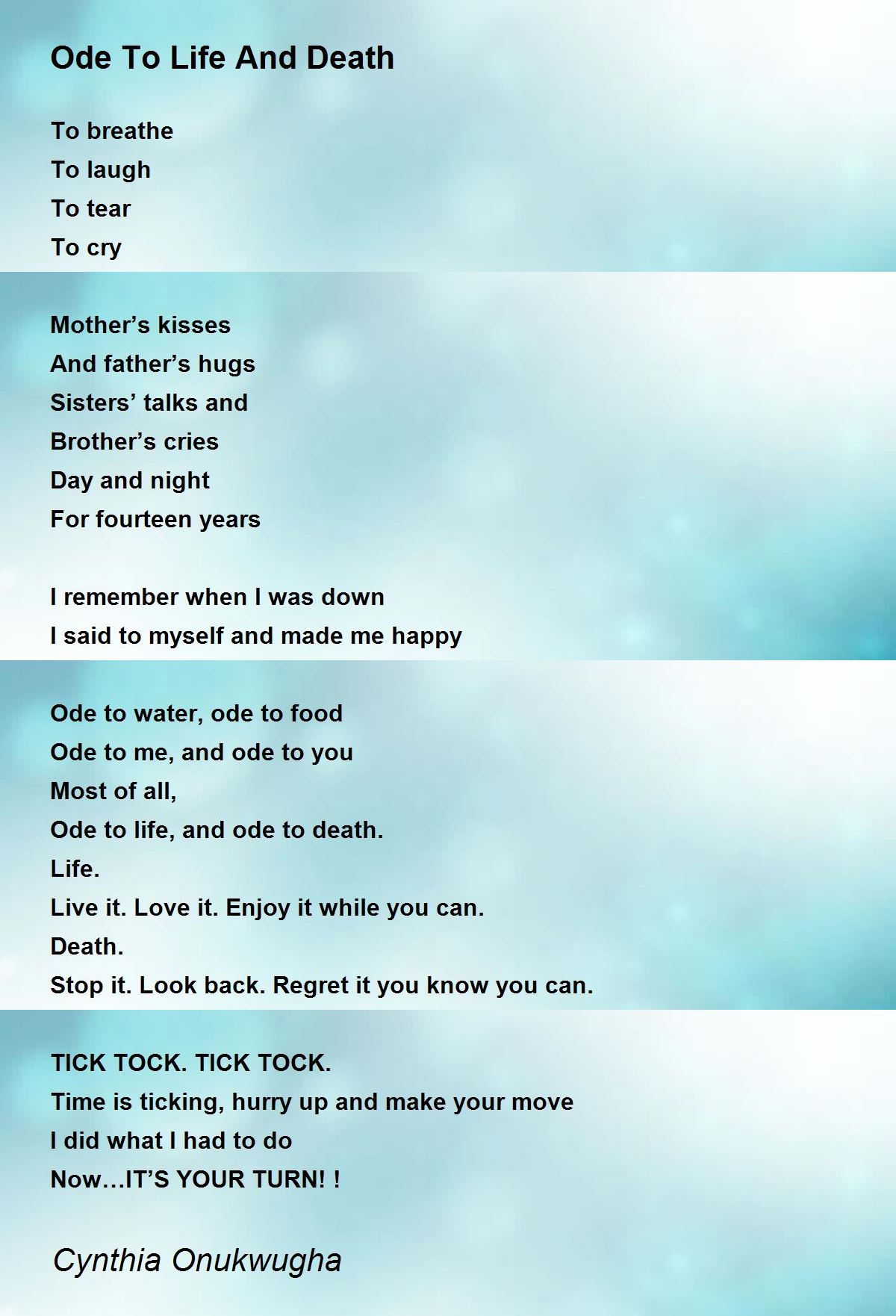 Ode To Life And Death

To breathe
To laugh
To tear
To cry

Mother's kisses
And father's hugs
Sisters' talks and
Brother's cries
Day and night
For fourteen years

I remember when I was down
I said to myself and made me happy

Ode to water, ode to food
Ode to me, and ode to you
Most of all,
Ode to life, and ode to death.
Life.
Live it. Love it. Enjoy it while you can.
Death.
Stop it. Look back. Regret it you know you can.

TICK TOCK. TICK TOCK.
Time is ticking, hurry up and make your move
I did what I had to do
Now…IT'S YOUR TURN! !

Cynthia Onukwugha